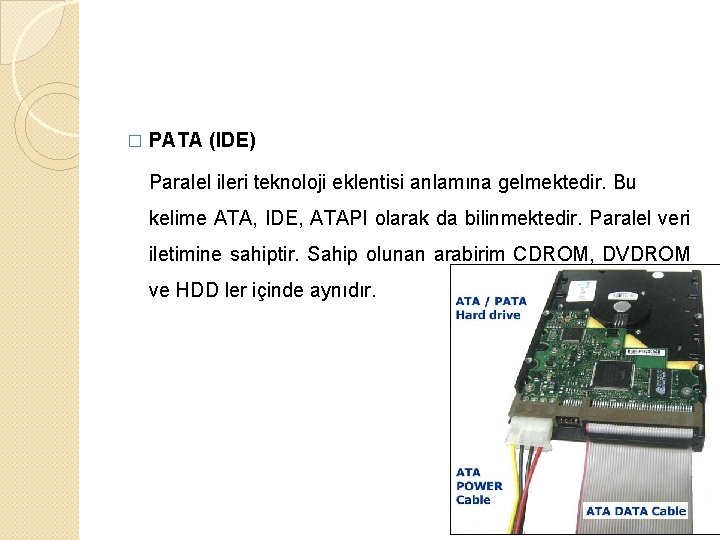 □ PATA (IDE)

Paralel ileri teknoloji eklentisi anlamına gelmektedir. Bu kelime ATA, IDE, ATAPI olarak da bilinmektedir. Paralel veri iletimine sahiptir. Sahip olunan arabirim CDROM, DVDROM ve HDD ler içinde aynıdır.

ATA / PATA Hard drive

ATA POWER Cable

ATA DATA Cable